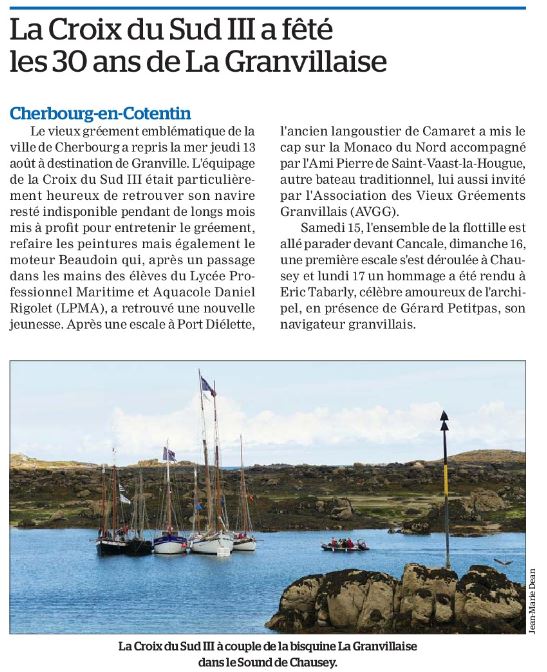 La Croix du Sud III a fêté les 30 ans de La Granvillaise

Cherbourg-en-Cotentin

Le vieux gréement emblématique de la ville de Cherbourg a repris la mer jeudi 13 août à destination de Granville. L'équipage de la Croix du Sud III était particulièrement heureux de retrouver son navire resté indisponible pendant de longs mois mis à profit pour entretenir le gréement, refaire les peintures mais également le moteur Beaudoin qui, après un passage dans les mains des élèves du Lycée Professionnel Maritime et Aquacole Daniel Rigolet (LPMA), a retrouvé une nouvelle jeunesse. Après une escale à Port Diélette, l'ancien langoustier de Camaret a mis le cap sur la Monaco du Nord accompagné par l'Ami Pierre de Saint-Vaast-la-Hougue, autre bateau traditionnel, lui aussi invité par l'Association des Vieux Gréements Granvillais (AVGG).

Samedi 15, l'ensemble de la flottille est allé parader devant Cancale, dimanche 16, une première escale s'est déroulée à Chausey et lundi 17 un hommage a été rendu à Eric Tabarly, célèbre amoureux de l'archipel, en présence de Gérard Petitpas, son navigateur granvillais.

Jean-Marie Dean

La Croix du Sud III à couple de la bisquine La Granvillaise dans le Sound de Chausey.